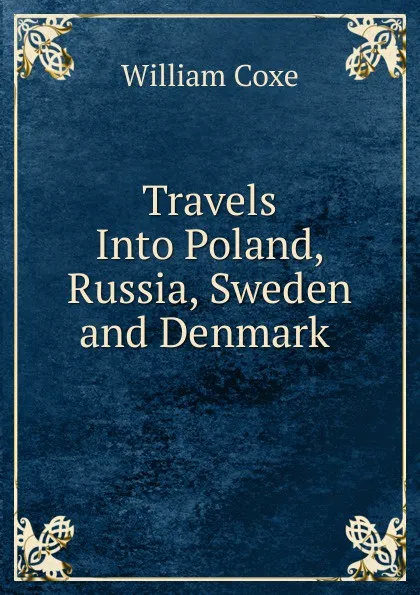 William Coxe

Travels Into Poland, Russia, Sweden and Denmark